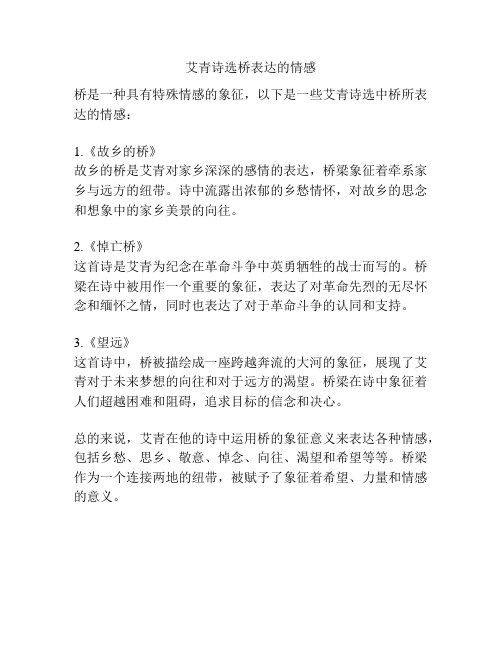 艾青诗选桥表达的情感

桥是一种具有特殊情感的象征，以下是一些艾青诗选中桥所表达的情感：

1.《故乡的桥》
故乡的桥是艾青对家乡深深的感情的表达，桥梁象征着牵系家乡与远方的纽带。诗中流露出浓郁的乡愁情怀，对故乡的思念和想象中的家乡美景的向往。

2.《悼亡桥》
这首诗是艾青为纪念在革命斗争中英勇牺牲的战士而写的。桥梁在诗中被用作一个重要的象征，表达了对革命先烈的无尽怀念和缅怀之情，同时也表达了对于革命斗争的认同和支持。

3.《望远》
这首诗中，桥被描绘成一座跨越奔流的大河的象征，展现了艾青对于未来梦想的向往和对于远方的渴望。桥梁在诗中象征着人们超越困难和阻碍，追求目标的信念和决心。

总的来说，艾青在他的诗中运用桥的象征意义来表达各种情感，包括乡愁、思乡、敬意、悼念、向往、渴望和希望等等。桥梁作为一个连接两地的纽带，被赋予了象征着希望、力量和情感的意义。